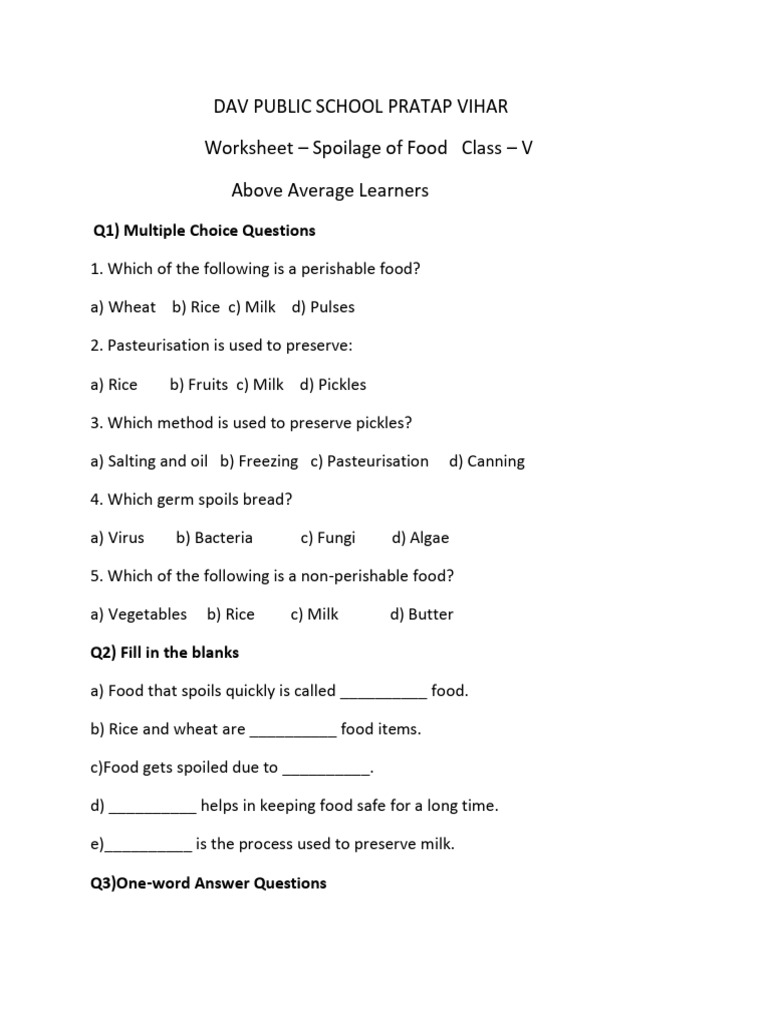 DAV PUBLIC SCHOOL PRATAP VIHAR

Worksheet – Spoilage of Food   Class – V

Above Average Learners

Q1) Multiple Choice Questions

1. Which of the following is a perishable food?

a) Wheat   b) Rice  c) Milk   d) Pulses

2. Pasteurisation is used to preserve:

a) Rice   b) Fruits  c) Milk   d) Pickles

3. Which method is used to preserve pickles?

a) Salting and oil  b) Freezing  c) Pasteurisation   d) Canning

4. Which germ spoils bread?

a) Virus   b) Bacteria   c) Fungi   d) Algae

5. Which of the following is a non-perishable food?

a) Vegetables   b) Rice   c) Milk   d) Butter

Q2) Fill in the blanks

a) Food that spoils quickly is called __________ food.

b) Rice and wheat are __________ food items.

c)Food gets spoiled due to __________.

d) __________ helps in keeping food safe for a long time.

e)__________ is the process used to preserve milk.

Q3)One-word Answer Questions